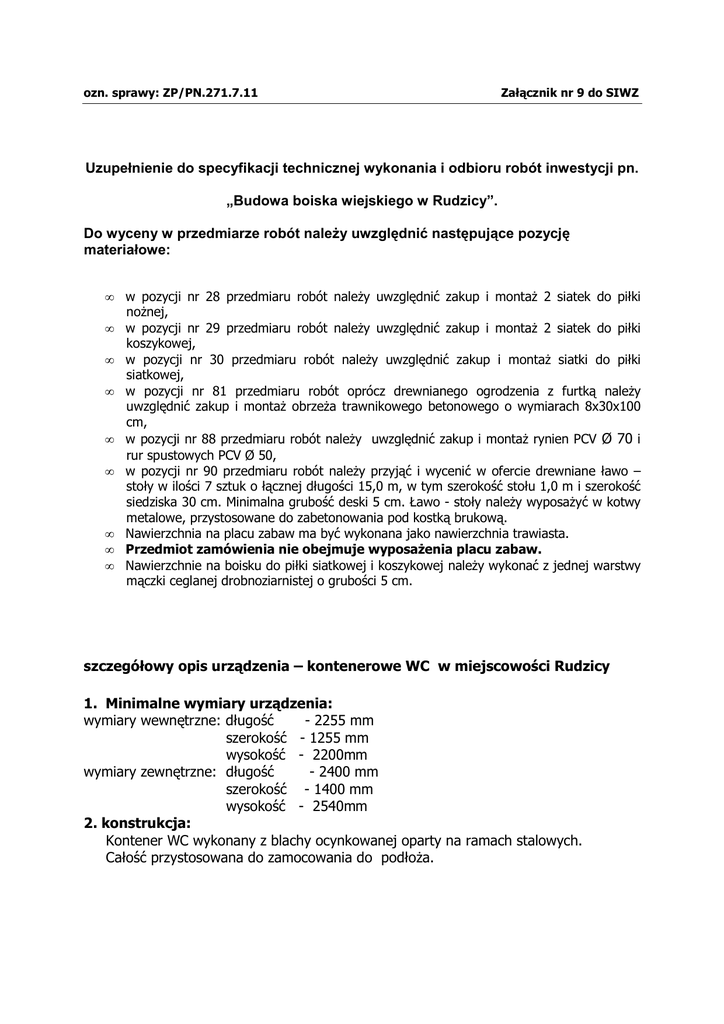 ozn. sprawy: ZP/PN.271.7.11

Załącznik nr 9 do SIWZ

Uzupełnienie do specyfikacji technicznej wykonania i odbioru robót inwestycji pn.

„Budowa boiska wiejskiego w Rudzicy".

Do wyceny w przedmiarze robót należy uwzględnić następujące pozycję materiałowe:

∞ w pozycji nr 28 przedmiaru robót należy uwzględnić zakup i montaż 2 siatek do piłki nożnej,
∞ w pozycji nr 29 przedmiaru robót należy uwzględnić zakup i montaż 2 siatek do piłki koszykowej,
∞ w pozycji nr 30 przedmiaru robót należy uwzględnić zakup i montaż siatki do piłki siatkowej,
∞ w pozycji nr 81 przedmiaru robót oprócz drewnianego ogrodzenia z furtką należy uwzględnić zakup i montaż obrzeża trawnikowego betonowego o wymiarach 8x30x100 cm,
∞ w pozycji nr 88 przedmiaru robót należy uwzględnić zakup i montaż rynien PCV Ø 70 i rur spustowych PCV Ø 50,
∞ w pozycji nr 90 przedmiaru robót należy przyjąć i wycenić w ofercie drewniane ławo – stoły w ilości 7 sztuk o łącznej długości 15,0 m, w tym szerokość stołu 1,0 m i szerokość siedziska 30 cm. Minimalna grubość deski 5 cm. Ławo - stoły należy wyposażyć w kotwy metalowe, przystosowane do zabetonowania pod kostką brukową.
∞ Nawierzchnia na placu zabaw ma być wykonana jako nawierzchnia trawiasta.
∞ Przedmiot zamówienia nie obejmuje wyposażenia placu zabaw.
∞ Nawierzchnie na boisku do piłki siatkowej i koszykowej należy wykonać z jednej warstwy mączki ceglanej drobnoziarnistej o grubości 5 cm.

szczegółowy opis urządzenia – kontenerowe WC w miejscowości Rudzicy

1. Minimalne wymiary urządzenia:
wymiary wewnętrzne: długość - 2255 mm
szerokość - 1255 mm
wysokość - 2200mm
wymiary zewnętrzne: długość - 2400 mm
szerokość - 1400 mm
wysokość - 2540mm
2. konstrukcja:
Kontener WC wykonany z blachy ocynkowanej oparty na ramach stalowych.
Całość przystosowana do zamocowania do podłoża.